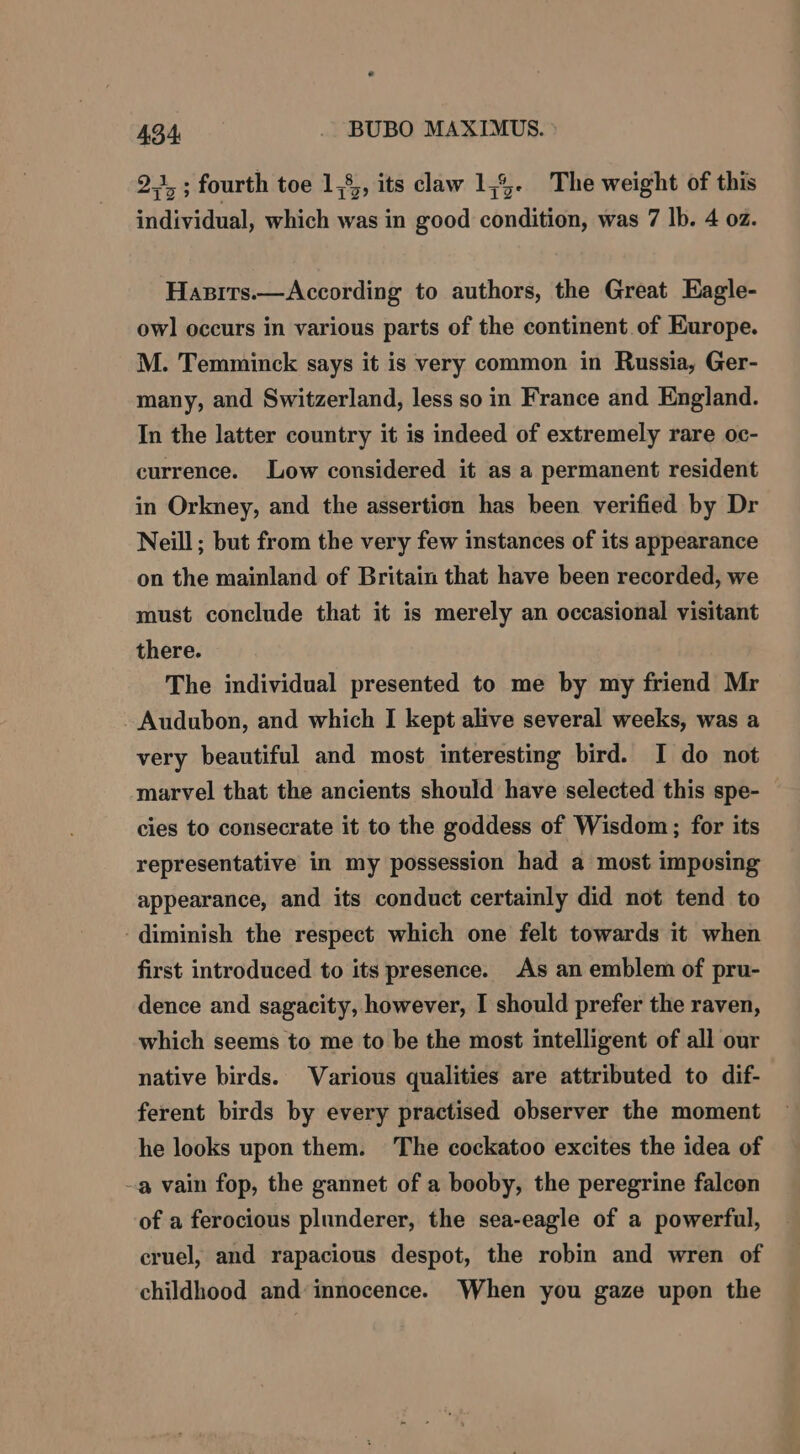 434 BUBO MAXIMUS.

$2\frac{1}{12}$; fourth toe $1\frac{8}{12}$, its claw $1\frac{6}{12}$. The weight of this individual, which was in good condition, was 7 lb. 4 oz.

Habits.—According to authors, the Great Eagle-owl occurs in various parts of the continent of Europe. M. Temminck says it is very common in Russia, Germany, and Switzerland, less so in France and England. In the latter country it is indeed of extremely rare occurrence. Low considered it as a permanent resident in Orkney, and the assertion has been verified by Dr Neill; but from the very few instances of its appearance on the mainland of Britain that have been recorded, we must conclude that it is merely an occasional visitant there.

The individual presented to me by my friend Mr Audubon, and which I kept alive several weeks, was a very beautiful and most interesting bird. I do not marvel that the ancients should have selected this species to consecrate it to the goddess of Wisdom; for its representative in my possession had a most imposing appearance, and its conduct certainly did not tend to diminish the respect which one felt towards it when first introduced to its presence. As an emblem of prudence and sagacity, however, I should prefer the raven, which seems to me to be the most intelligent of all our native birds. Various qualities are attributed to different birds by every practised observer the moment he looks upon them. The cockatoo excites the idea of a vain fop, the gannet of a booby, the peregrine falcon of a ferocious plunderer, the sea-eagle of a powerful, cruel, and rapacious despot, the robin and wren of childhood and innocence. When you gaze upon the